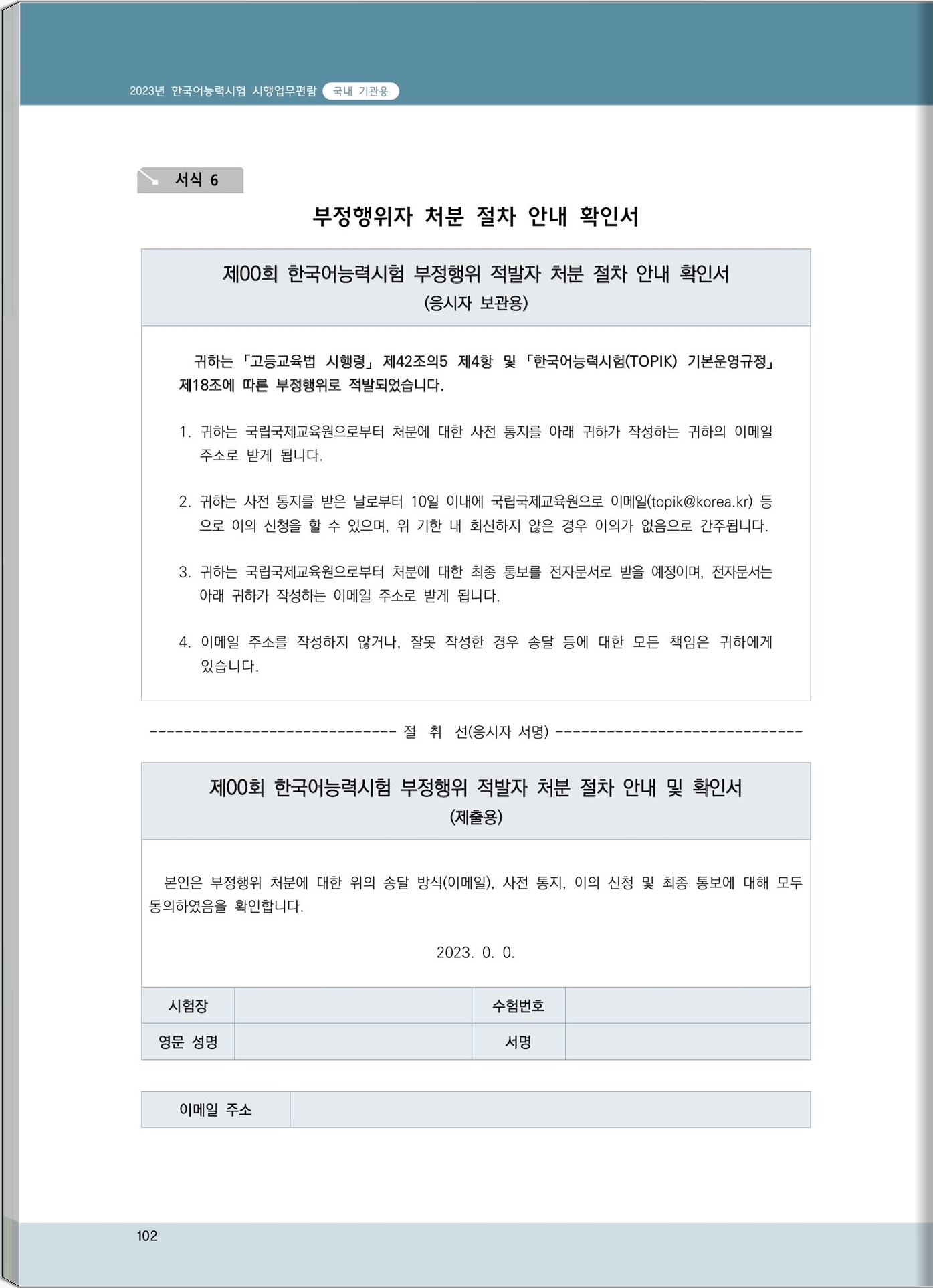 2023년 한국어능력시험 시행업무편람 국내 기관용

서식 6

부정행위자 처분 절차 안내 확인서

제00회 한국어능력시험 부정행위 적발자 처분 절차 안내 확인서
(응시자 보관용)

귀하는 「고등교육법 시행령」 제42조의5 제4항 및 「한국어능력시험(TOPIK) 기본운영규정」 제18조에 따른 부정행위로 적발되었습니다.

1. 귀하는 국립국제교육원으로부터 처분에 대한 사전 통지를 아래 귀하가 작성하는 귀하의 이메일 주소로 받게 됩니다.

2. 귀하는 사전 통지를 받은 날로부터 10일 이내에 국립국제교육원으로 이메일(topik@korea.kr) 등으로 이의 신청을 할 수 있으며, 위 기한 내 회신하지 않은 경우 이의가 없음으로 간주됩니다.

3. 귀하는 국립국제교육원으로부터 처분에 대한 최종 통보를 전자문서로 받을 예정이며, 전자문서는 아래 귀하가 작성하는 이메일 주소로 받게 됩니다.

4. 이메일 주소를 작성하지 않거나, 잘못 작성한 경우 송달 등에 대한 모든 책임은 귀하에게 있습니다.

------------------------------ 절 취 선(응시자 서명) ------------------------------

제00회 한국어능력시험 부정행위 적발자 처분 절차 안내 및 확인서
(제출용)

본인은 부정행위 처분에 대한 위의 송달 방식(이메일), 사전 통지, 이의 신청 및 최종 통보에 대해 모두 동의하였음을 확인합니다.

2023. 0. 0.

| 시험장 | | 수험번호 | |
|---|---|---|---|
| 영문 성명 | | 서명 | |

| 이메일 주소 | |
|---|---|

102